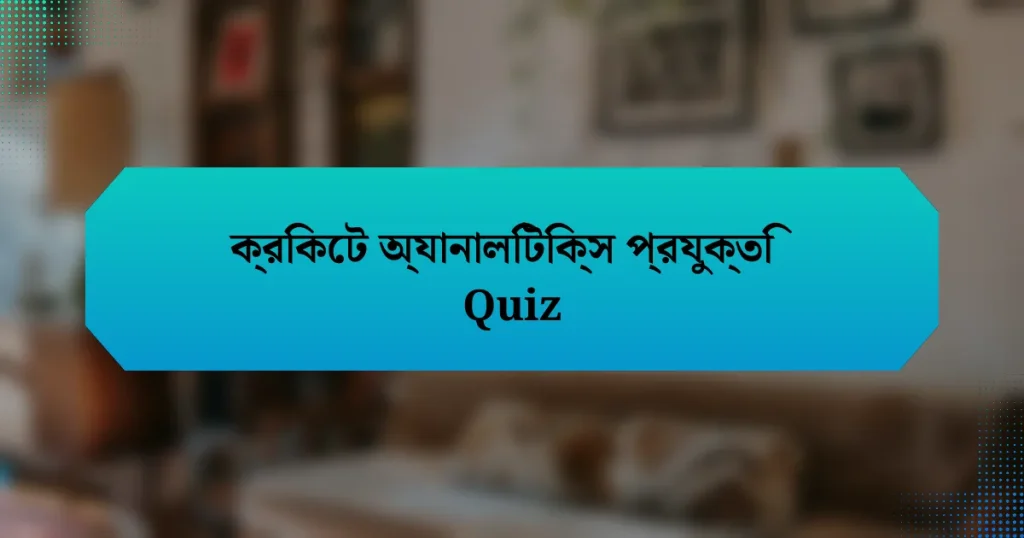 ক্রিকেট অ্যানালিটিক্স প্রযুক্তি
Quiz